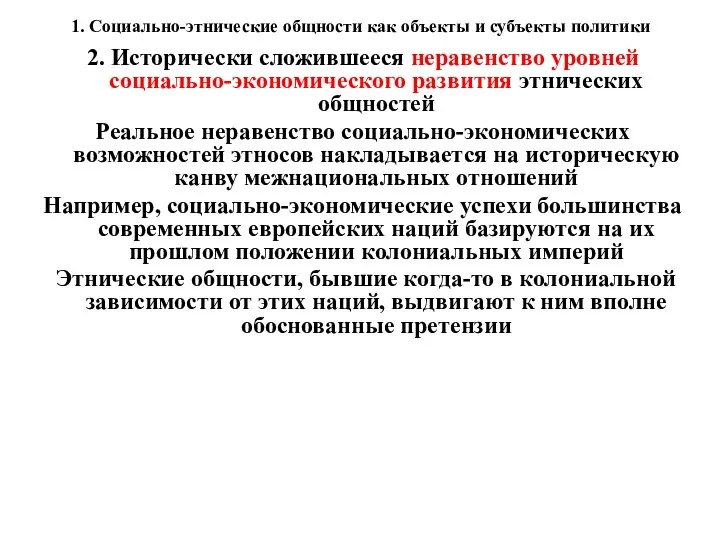 1. Социально-этнические общности как объекты и субъекты политики

2. Исторически сложившееся неравенство уровней социально-экономического развития этнических общностей

Реальное неравенство социально-экономических возможностей этносов накладывается на историческую канву межнациональных отношений

Например, социально-экономические успехи большинства современных европейских наций базируются на их прошлом положении колониальных империй

Этнические общности, бывшие когда-то в колониальной зависимости от этих наций, выдвигают к ним вполне обоснованные претензии